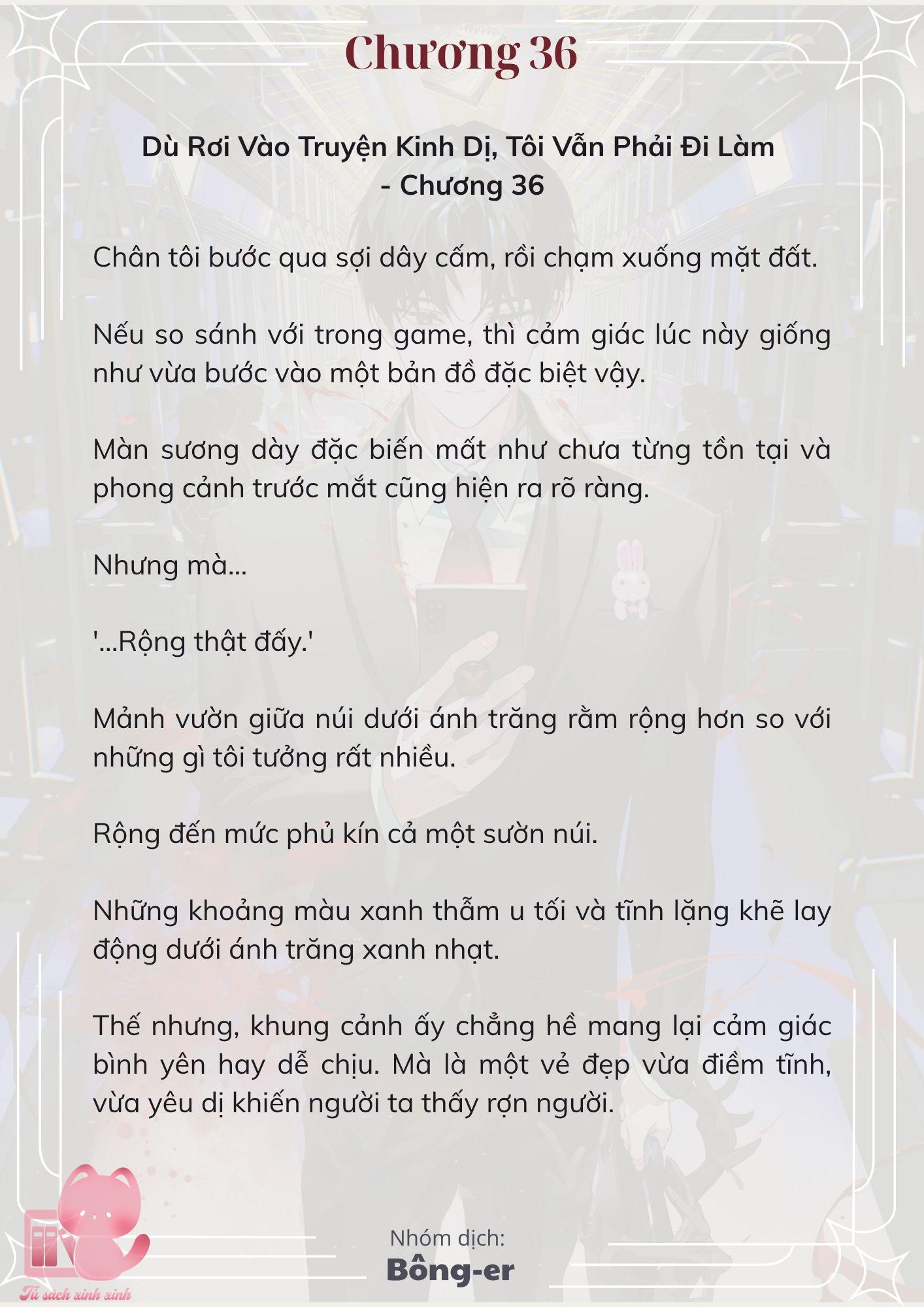 Chương 36

Dù Rơi Vào Truyện Kinh Dị, Tôi Vẫn Phải Đi Làm - Chương 36

Chân tôi bước qua sợi dây cấm, rồi chạm xuống mặt đất.

Nếu so sánh với trong game, thì cảm giác lúc này giống như vừa bước vào một bản đồ đặc biệt vậy.

Màn sương dày đặc biến mất như chưa từng tồn tại và phong cảnh trước mắt cũng hiện ra rõ ràng.

Nhưng mà...

'...Rộng thật đấy.'

Mảnh vườn giữa núi dưới ánh trăng rằm rộng hơn so với những gì tôi tưởng rất nhiều.

Rộng đến mức phủ kín cả một sườn núi.

Những khoảng màu xanh thẫm u tối và tĩnh lặng khẽ lay động dưới ánh trăng xanh nhạt.

Thế nhưng, khung cảnh ấy chẳng hề mang lại cảm giác bình yên hay dễ chịu. Mà là một vẻ đẹp vừa điềm tĩnh, vừa yêu dị khiến người ta thấy rợn người.

Nhóm dịch:
Bông-er

Tủ sách xinh xinh